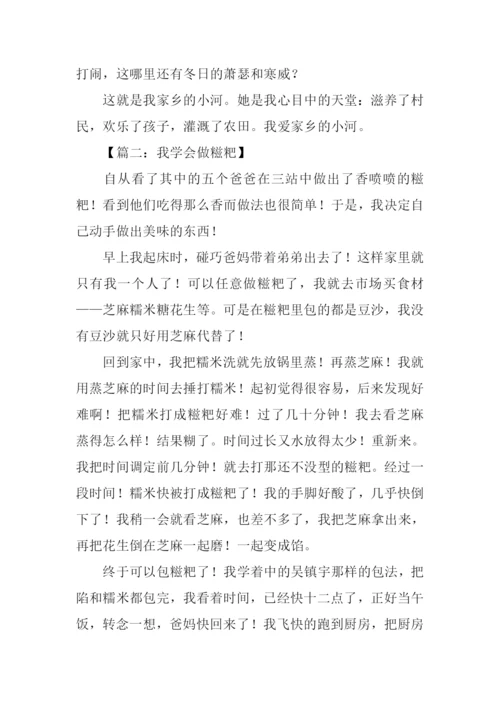 打闹，这哪里还有冬日的萧瑟和寒威？

这就是我家乡的小河。她是我心目中的天堂：滋养了村民，欢乐了孩子，灌溉了农田。我爱家乡的小河。

【篇二：我学会做糍粑】

自从看了其中的五个爸爸在三站中做出了香喷喷的糍粑！看到他们吃得那么香而做法也很简单！于是，我决定自己动手做出美味的东西！

早上我起床时，碰巧爸妈带着弟弟出去了！这样家里就只有我一个人了！可以任意做糍粑了，我就去市场买食材——芝麻糯米糖花生等。可是在糍粑里包的都是豆沙，我没有豆沙就只好用芝麻代替了！

回到家中，我把糯米洗就先放锅里蒸！再蒸芝麻！我就用蒸芝麻的时间去捶打糯米！起初觉得很容易，后来发现好难啊！把糯米打成糍粑好难！过了几十分钟！我去看芝麻蒸得怎么样！结果糊了。时间过长又水放得太少！重新来。我把时间调定前几分钟！就去打那还不没型的糍粑。经过一段时间！糯米快被打成糍粑了！我的手脚好酸了，几乎快倒下了！我稍一会就看芝麻，也差不多了，我把芝麻拿出来，再把花生倒在芝麻一起磨！一起变成馅。

终于可以包糍粑了！我学着中的吴镇宇那样的包法，把陷和糯米都包完，我看着时间，已经快十二点了，正好当午饭，转念一想，爸妈快回来了！我飞快的跑到厨房，把厨房